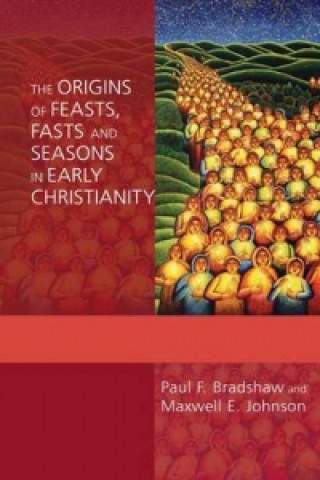 THE ORIGINS OF FEASTS, FASTS AND SEASONS IN EARLY CHRISTIANITY

Paul F. Bradshaw and Maxwell E. Johnson